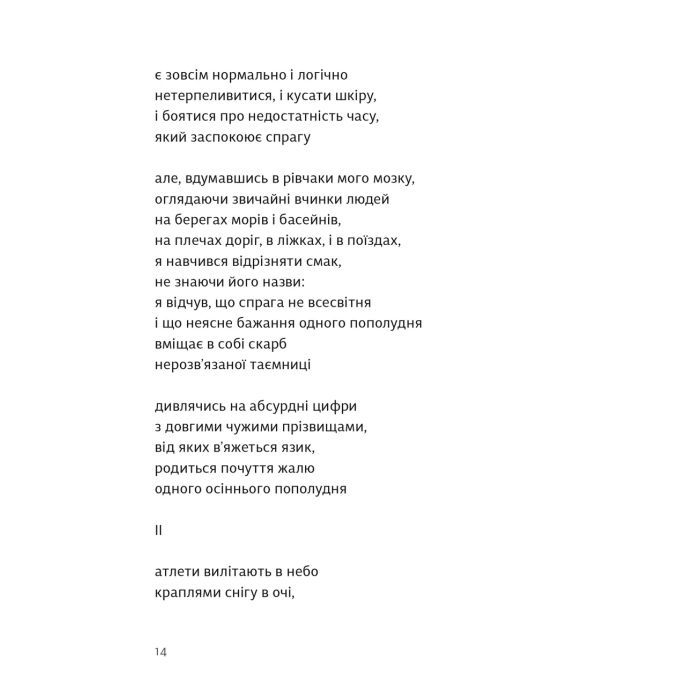 є зовсім нормально і логічно
нетерпеливитися, і кусати шкіру,
і боятися про недостатність часу,
який заспокоює спрагу

але, вдумавшись в рівчаки мого мозку,
оглядаючи звичайні вчинки людей
на берегах морів і басейнів,
на плечах доріг, в ліжках, і в поїздах,
я навчився відрізняти смак,
не знаючи його назви:
я відчув, що спрага не всесвітня
і що неясне бажання одного пополудня
вміщає в собі скарб
нерозв'язаної таємниці

дивлячись на абсурдні цифри
з довгими чужими прізвищами,
від яких в'яжеться язик,
родиться почуття жалю
одного осіннього пополудня

II

атлети вилітають в небо
краплями снігу в очі,

14